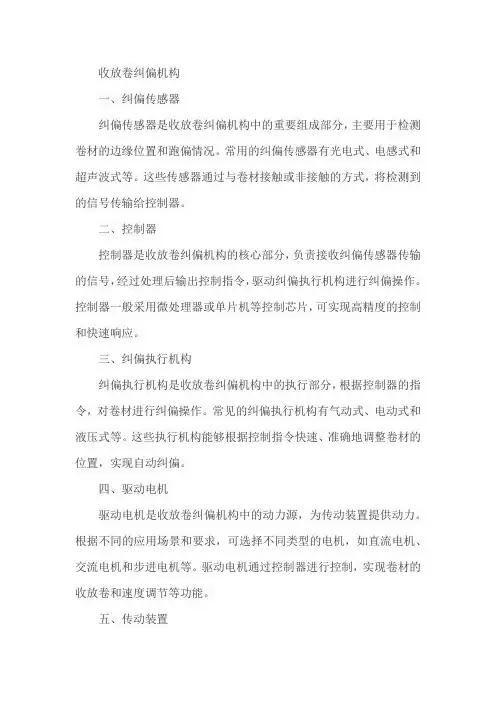 收放卷纠偏机构

一、纠偏传感器

纠偏传感器是收放卷纠偏机构中的重要组成部分，主要用于检测卷材的边缘位置和跑偏情况。常用的纠偏传感器有光电式、电感式和超声波式等。这些传感器通过与卷材接触或非接触的方式，将检测到的信号传输给控制器。

二、控制器

控制器是收放卷纠偏机构的核心部分，负责接收纠偏传感器传输的信号，经过处理后输出控制指令，驱动纠偏执行机构进行纠偏操作。控制器一般采用微处理器或单片机等控制芯片，可实现高精度的控制和快速响应。

三、纠偏执行机构

纠偏执行机构是收放卷纠偏机构中的执行部分，根据控制器的指令，对卷材进行纠偏操作。常见的纠偏执行机构有气动式、电动式和液压式等。这些执行机构能够根据控制指令快速、准确地调整卷材的位置，实现自动纠偏。

四、驱动电机

驱动电机是收放卷纠偏机构中的动力源，为传动装置提供动力。根据不同的应用场景和要求，可选择不同类型的电机，如直流电机、交流电机和步进电机等。驱动电机通过控制器进行控制，实现卷材的收放卷和速度调节等功能。

五、传动装置